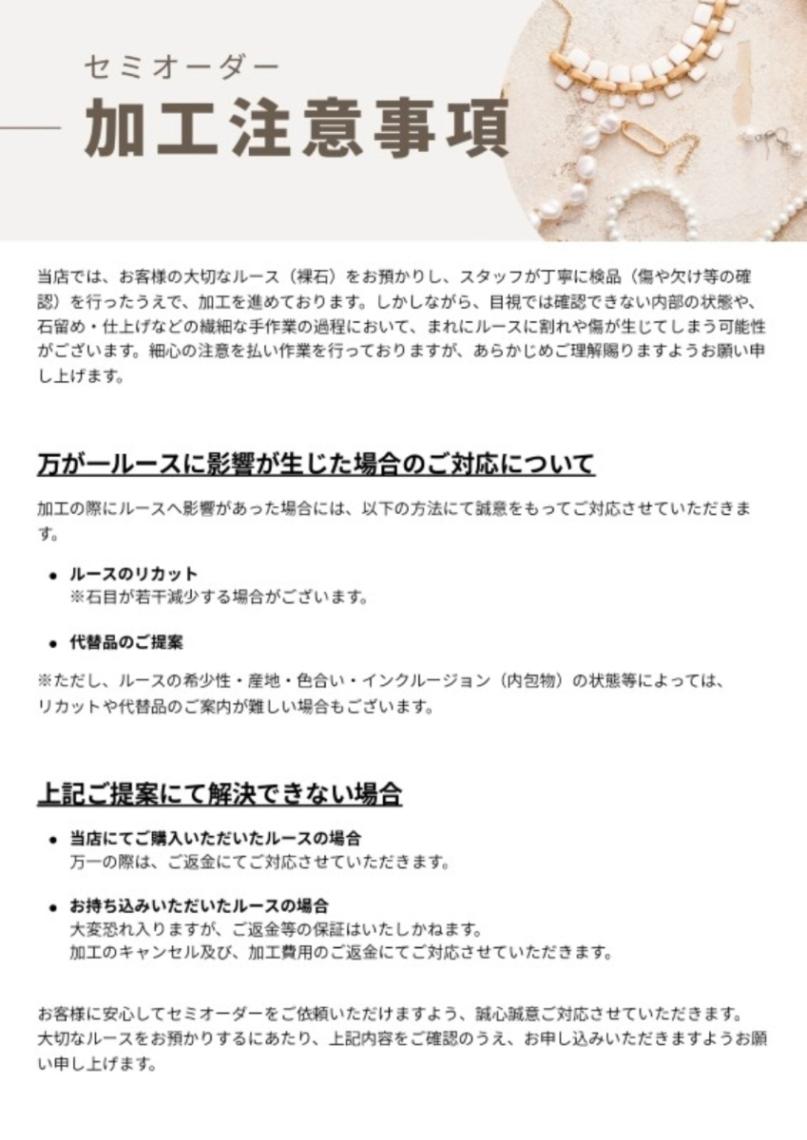 セミオーダー

加工注意事項

当店では、お客様の大切なルース（裸石）をお預かりし、スタッフが丁寧に検品（傷や欠け等の確認）を行ったうえで、加工を進めております。しかしながら、目視では確認できない内部の状態や、石留め・仕上げなどの繊細な手作業の過程において、まれにルースに割れや傷が生じてしまう可能性がございます。細心の注意を払い作業を行っておりますが、あらかじめご理解賜りますようお願い申し上げます。

万が一ルースに影響が生じた場合のご対応について

加工の際にルースへ影響があった場合には、以下の方法にて誠意をもってご対応させていただきます。

• ルースのリカット
※石目が若干減少する場合がございます。

• 代替品のご提案

※ただし、ルースの希少性・産地・色合い・インクルージョン（内包物）の状態等によっては、リカットや代替品のご案内が難しい場合もございます。

上記ご提案にて解決できない場合

• 当店にてご購入いただいたルースの場合
万一の際は、ご返金にてご対応させていただきます。

• お持ち込みいただいたルースの場合
大変恐れ入りますが、ご返金等の保証はいたしかねます。
加工のキャンセル及び、加工費用のご返金にてご対応させていただきます。

お客様に安心してセミオーダーをご依頼いただけますよう、誠心誠意ご対応させていただきます。大切なルースをお預かりするにあたり、上記内容をご確認のうえ、お申し込みいただきますようお願い申し上げます。